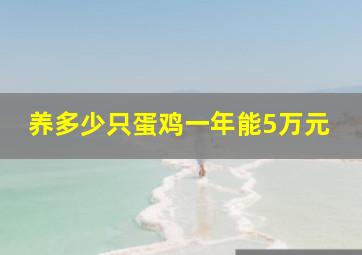 养多少只蛋鸡一年能5万元